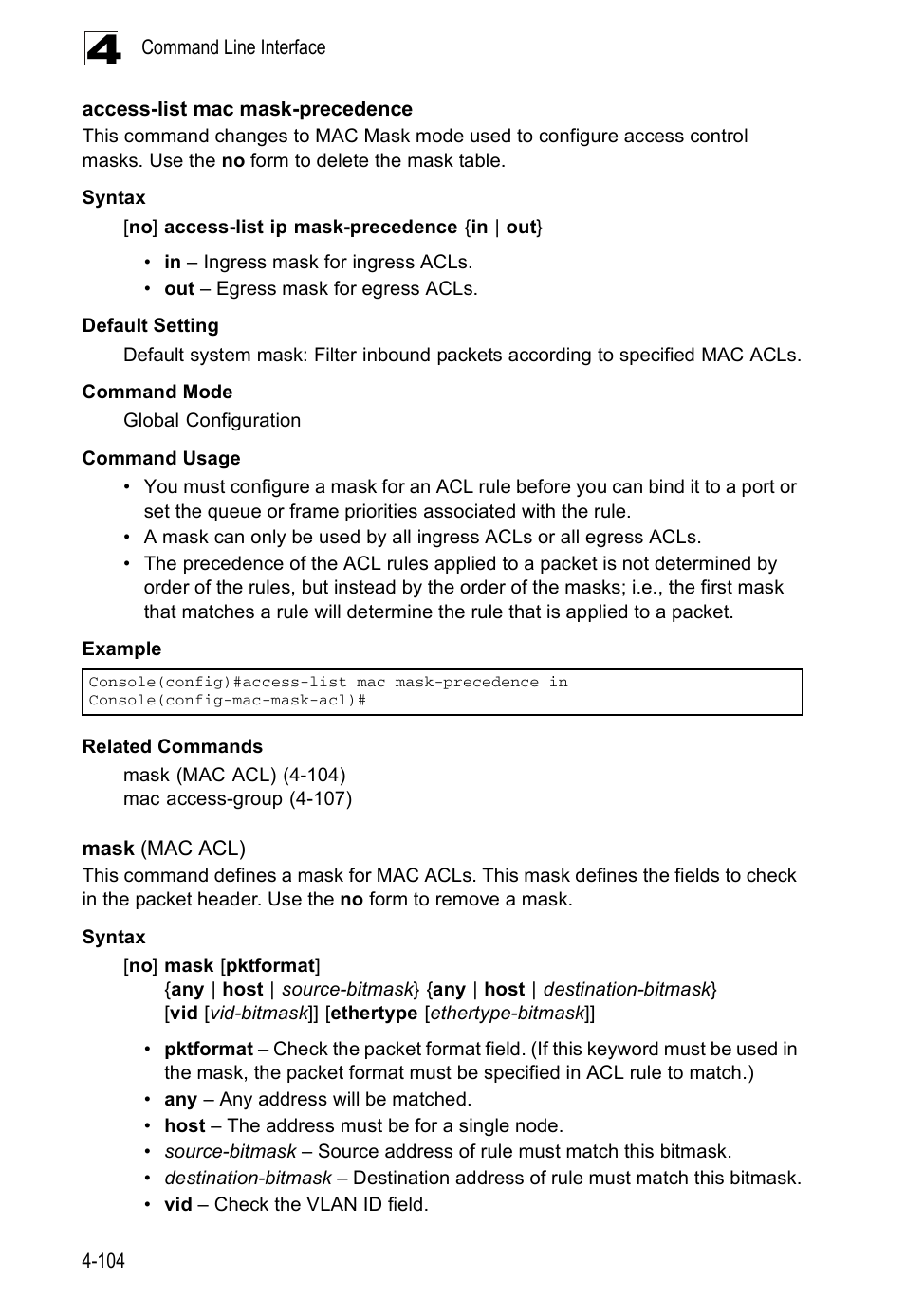 4 Command Line Interface

access-list mac mask-precedence

This command changes to MAC Mask mode used to configure access control masks. Use the no form to delete the mask table.

Syntax

[no] access-list ip mask-precedence {in | out}

• in – Ingress mask for ingress ACLs.
• out – Egress mask for egress ACLs.

Default Setting

Default system mask: Filter inbound packets according to specified MAC ACLs.

Command Mode

Global Configuration

Command Usage

• You must configure a mask for an ACL rule before you can bind it to a port or set the queue or frame priorities associated with the rule.
• A mask can only be used by all ingress ACLs or all egress ACLs.
• The precedence of the ACL rules applied to a packet is not determined by order of the rules, but instead by the order of the masks; i.e., the first mask that matches a rule will determine the rule that is applied to a packet.

Example

Console(config)#access-list mac mask-precedence in
Console(config-mac-mask-acl)#

Related Commands

mask (MAC ACL) (4-104)
mac access-group (4-107)

mask (MAC ACL)

This command defines a mask for MAC ACLs. This mask defines the fields to check in the packet header. Use the no form to remove a mask.

Syntax

[no] mask [pktformat]
{any | host | source-bitmask} {any | host | destination-bitmask}
[vid [vid-bitmask]] [ethertype [ethertype-bitmask]]

• pktformat – Check the packet format field. (If this keyword must be used in the mask, the packet format must be specified in ACL rule to match.)
• any – Any address will be matched.
• host – The address must be for a single node.
• source-bitmask – Source address of rule must match this bitmask.
• destination-bitmask – Destination address of rule must match this bitmask.
• vid – Check the VLAN ID field.

4-104